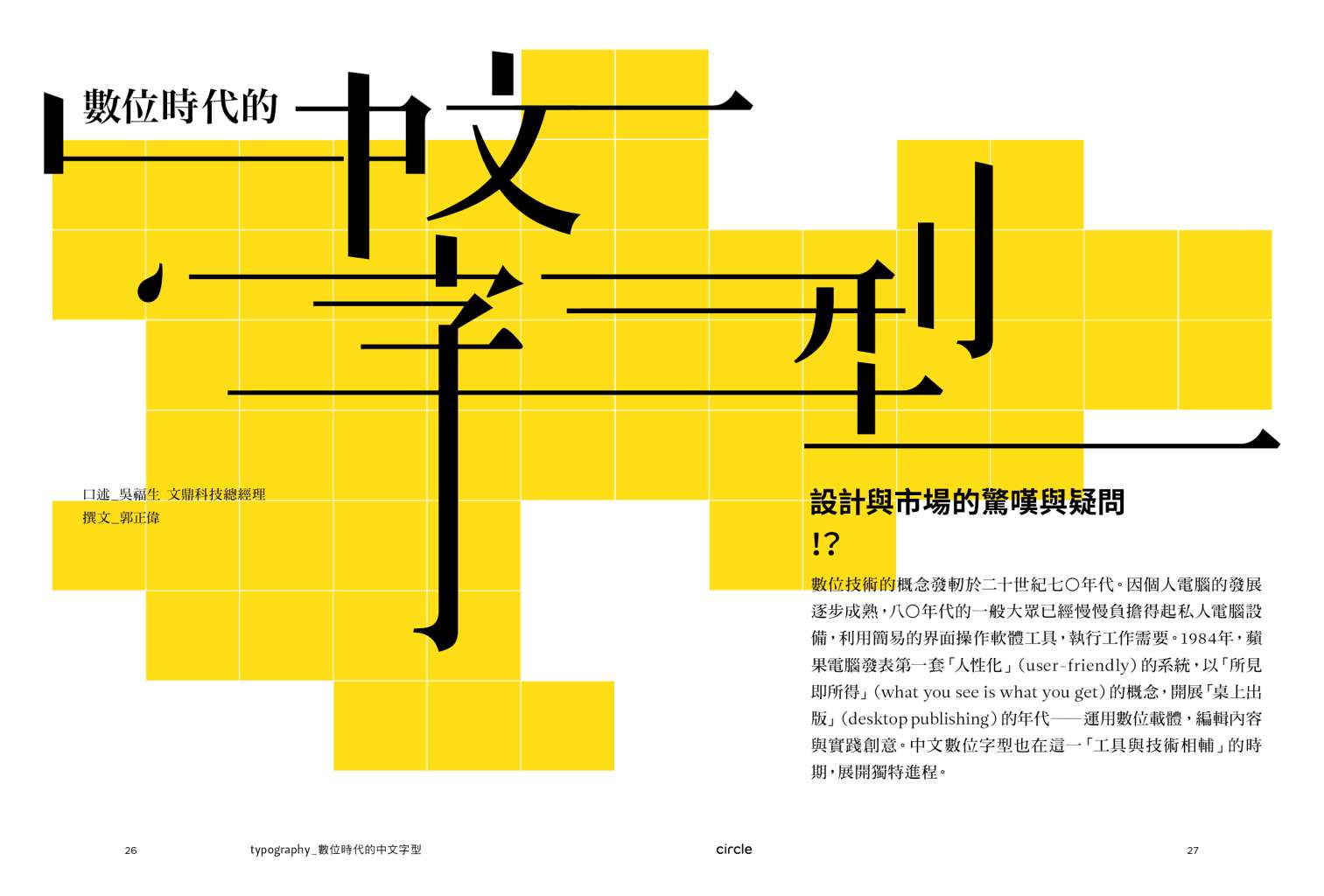 數位時代的

中文字型

口述_吳福生 文鼎科技總經理
撰文_郭正偉

設計與市場的驚嘆與疑問
!?

數位技術的概念發軔於二十世紀七〇年代。因個人電腦的發展逐步成熟，八〇年代的一般大眾已經慢慢負擔得起私人電腦設備，利用簡易的界面操作軟體工具，執行工作需要。1984年，蘋果電腦發表第一套「人性化」(user-friendly)的系統，以「所見即所得」(what you see is what you get)的概念，開展「桌上出版」(desktop publishing)的年代——運用數位載體，編輯內容與實踐創意。中文數位字型也在這一「工具與技術相輔」的時期，展開獨特進程。

26 typography_數位時代的中文字型 circle 27